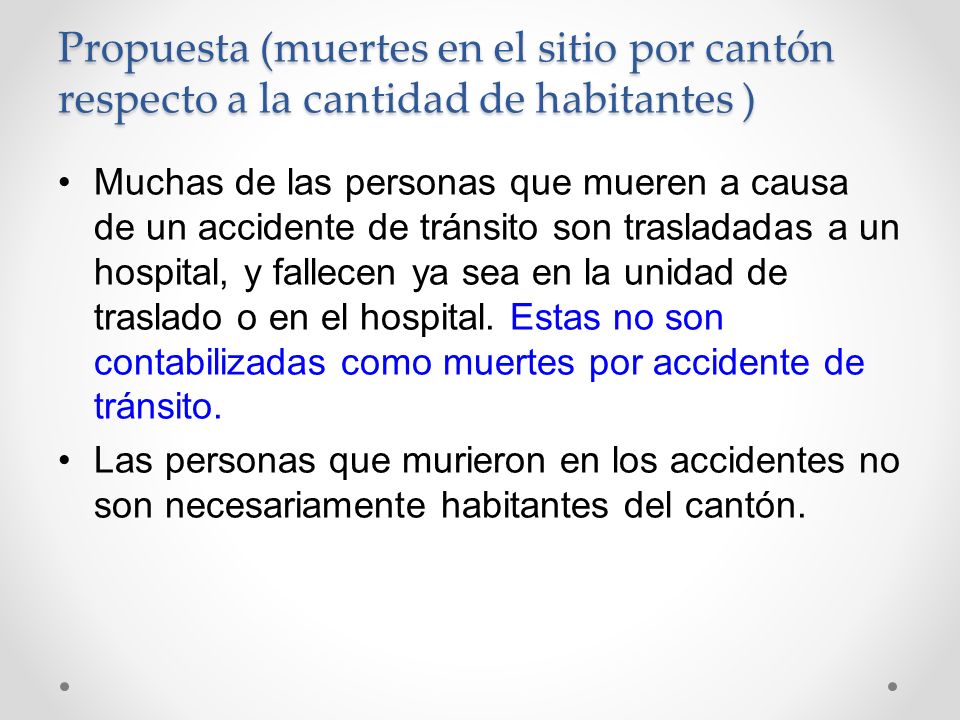 Propuesta (muertes en el sitio por cantón respecto a la cantidad de habitantes )

• Muchas de las personas que mueren a causa de un accidente de tránsito son trasladadas a un hospital, y fallecen ya sea en la unidad de traslado o en el hospital. Estas no son contabilizadas como muertes por accidente de tránsito.
• Las personas que murieron en los accidentes no son necesariamente habitantes del cantón.